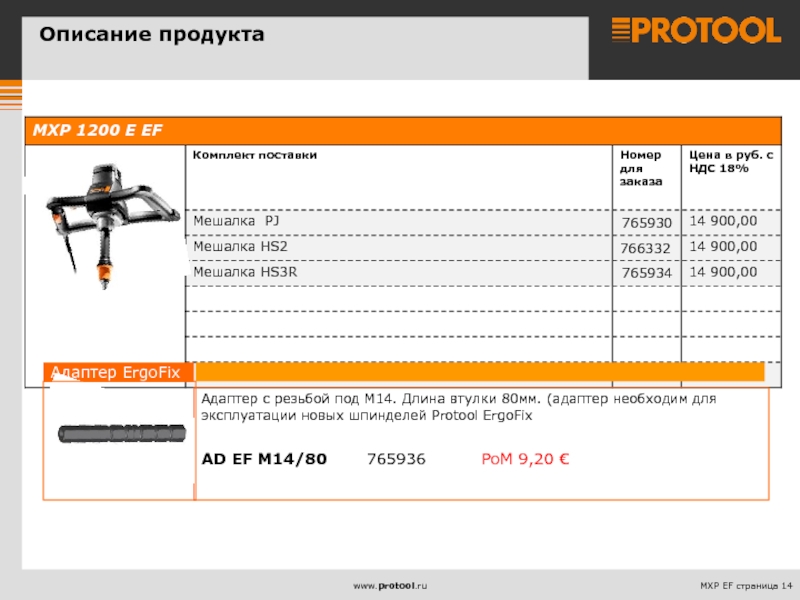 Описание продукта

PROTOOL

MXP 1200 E EF

| Комплект поставки | Номер для заказа | Цена в руб. с НДС 18% |
|---|---|---|
| Мешалка PJ | 765930 | 14 900,00 |
| Мешалка HS2 | 766332 | 14 900,00 |
| Мешалка HS3R | 765934 | 14 900,00 |
| | | |
| | | |
| | | |

Адаптер ErgoFix

Адаптер с резьбой под М14. Длина втулки 80мм. (адаптер необходим для эксплуатации новых шпинделей Protool ErgoFix

AD EF M14/80 765936 PoM 9,20 €

www.protool.ru

MXP EF страница 14